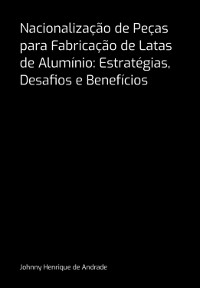 Nacionalização de Peças para Fabricação de Latas de Alumínio: Estratégias, Desafios e Benefícios

Johnny Henrique de Andrade